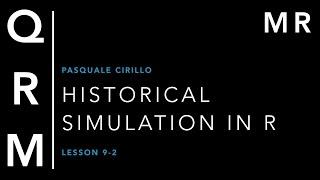 Q
R
M

MR

PASQUALE CIRILLO

HISTORICAL SIMULATION IN R

LESSON 9-2